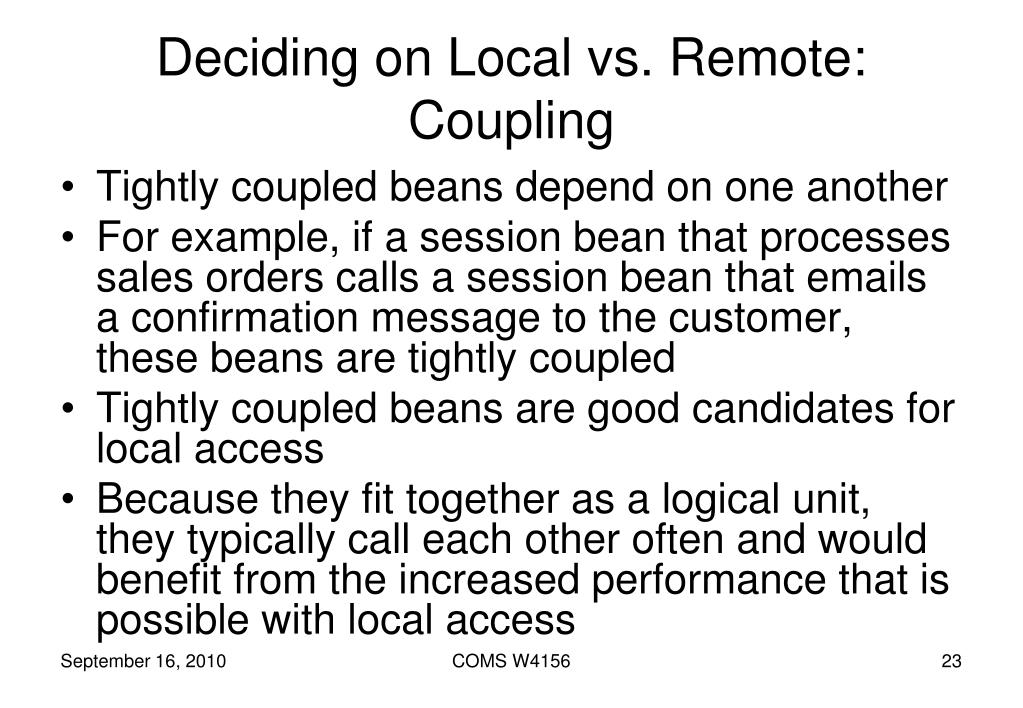 Deciding on Local vs. Remote: Coupling

• Tightly coupled beans depend on one another
• For example, if a session bean that processes sales orders calls a session bean that emails a confirmation message to the customer, these beans are tightly coupled
• Tightly coupled beans are good candidates for local access
• Because they fit together as a logical unit, they typically call each other often and would benefit from the increased performance that is possible with local access

September 16, 2010 COMS W4156 23